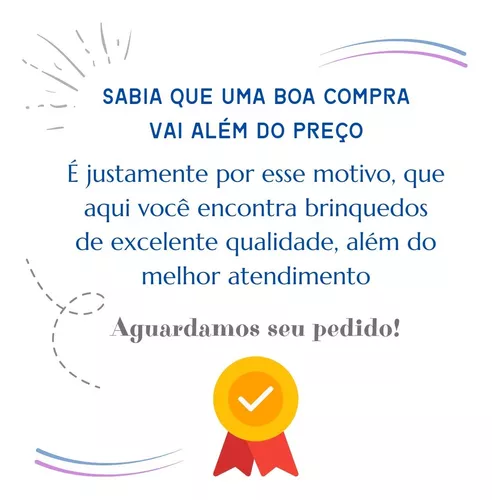 SABIA QUE UMA BOA COMPRA VAI ALÉM DO PREÇO

É justamente por esse motivo, que aqui você encontra brinquedos de excelente qualidade, além do melhor atendimento

Aguardamos seu pedido!